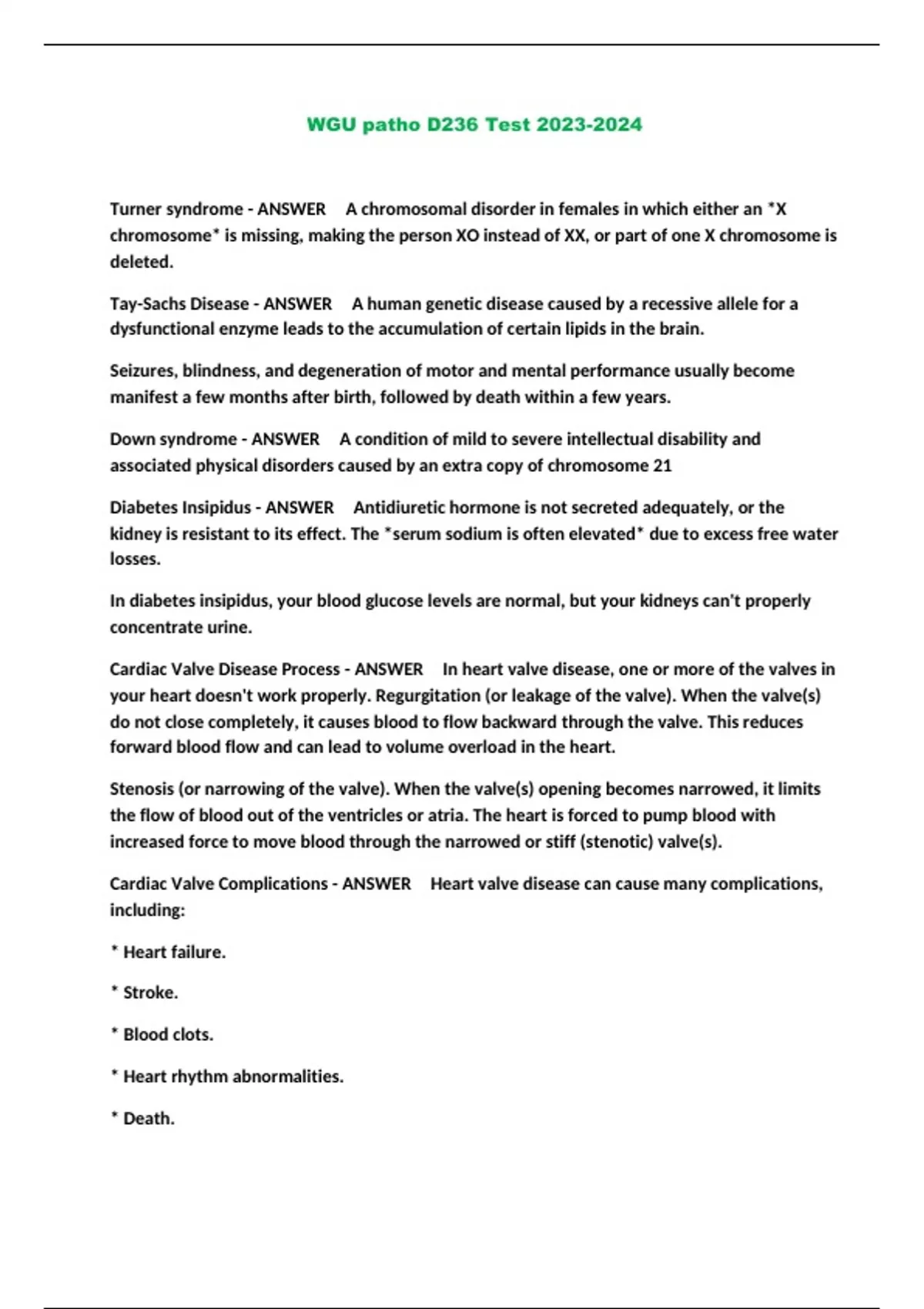 WGU patho D236 Test 2023-2024

Turner syndrome - ANSWER A chromosomal disorder in females in which either an *X chromosome* is missing, making the person XO instead of XX, or part of one X chromosome is deleted.

Tay-Sachs Disease - ANSWER A human genetic disease caused by a recessive allele for a dysfunctional enzyme leads to the accumulation of certain lipids in the brain.

Seizures, blindness, and degeneration of motor and mental performance usually become manifest a few months after birth, followed by death within a few years.

Down syndrome - ANSWER A condition of mild to severe intellectual disability and associated physical disorders caused by an extra copy of chromosome 21

Diabetes Insipidus - ANSWER Antidiuretic hormone is not secreted adequately, or the kidney is resistant to its effect. The *serum sodium is often elevated* due to excess free water losses.

In diabetes insipidus, your blood glucose levels are normal, but your kidneys can't properly concentrate urine.

Cardiac Valve Disease Process - ANSWER In heart valve disease, one or more of the valves in your heart doesn't work properly. Regurgitation (or leakage of the valve). When the valve(s) do not close completely, it causes blood to flow backward through the valve. This reduces forward blood flow and can lead to volume overload in the heart.

Stenosis (or narrowing of the valve). When the valve(s) opening becomes narrowed, it limits the flow of blood out of the ventricles or atria. The heart is forced to pump blood with increased force to move blood through the narrowed or stiff (stenotic) valve(s).

Cardiac Valve Complications - ANSWER Heart valve disease can cause many complications, including:

* Heart failure.

* Stroke.

* Blood clots.

* Heart rhythm abnormalities.

* Death.